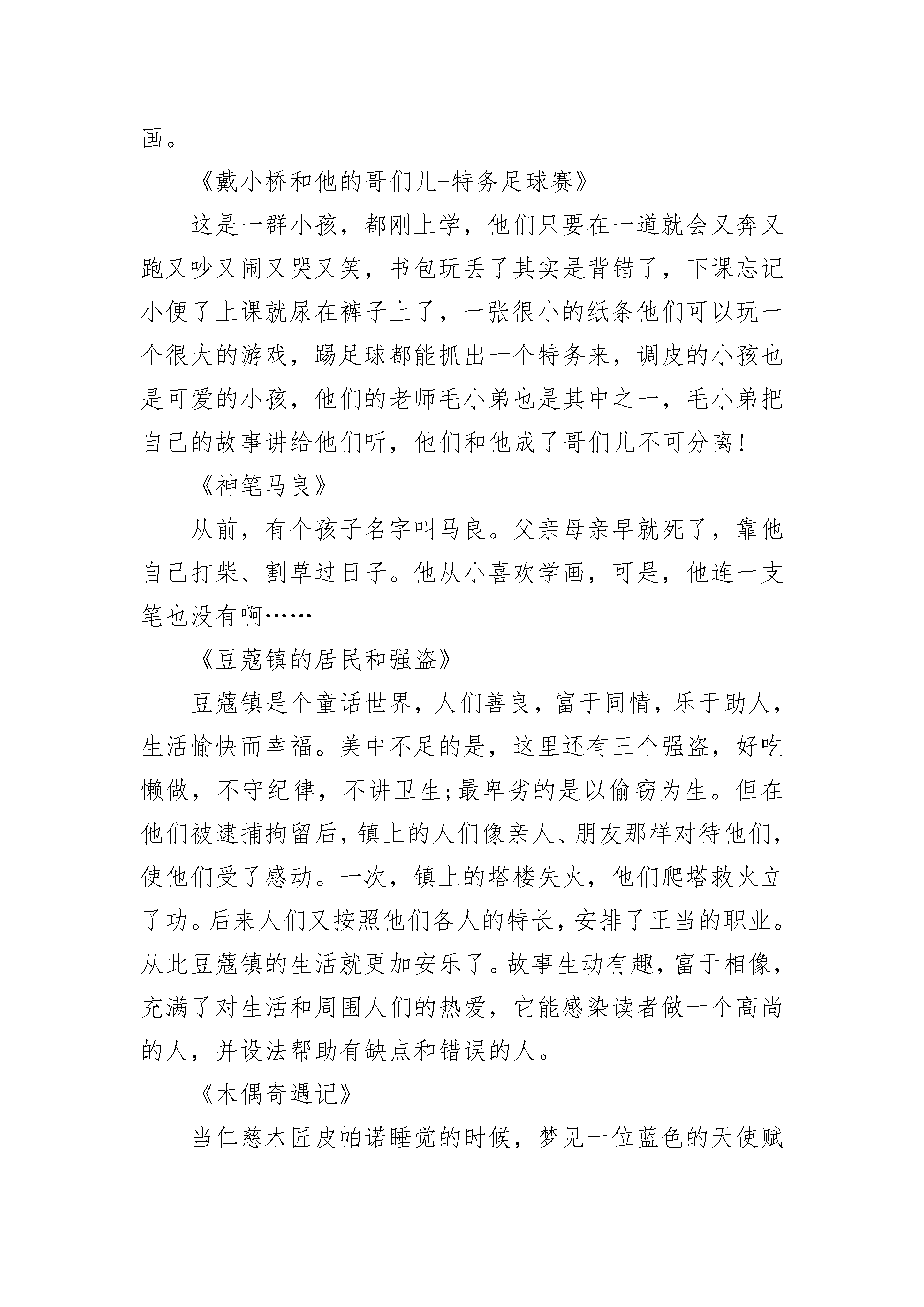 画。

《戴小桥和他的哥们儿-特务足球赛》

这是一群小孩，都刚上学，他们只要在一道就会又奔又跑又吵又闹又哭又笑，书包玩丢了其实是背错了，下课忘记小便了上课就尿在裤子上了，一张很小的纸条他们可以玩一个很大的游戏，踢足球都能抓出一个特务来，调皮的小孩也是可爱的小孩，他们的老师毛小弟也是其中之一，毛小弟把自己的故事讲给他们听，他们和他成了哥们儿不可分离!

《神笔马良》

从前，有个孩子名字叫马良。父亲母亲早就死了，靠他自己打柴、割草过日子。他从小喜欢学画，可是，他连一支笔也没有啊……

《豆蔻镇的居民和强盗》

豆蔻镇是个童话世界，人们善良，富于同情，乐于助人，生活愉快而幸福。美中不足的是，这里还有三个强盗，好吃懒做，不守纪律，不讲卫生;最卑劣的是以偷窃为生。但在他们被逮捕拘留后，镇上的人们像亲人、朋友那样对待他们，使他们受了感动。一次，镇上的塔楼失火，他们爬塔救火立了功。后来人们又按照他们各人的特长，安排了正当的职业。从此豆蔻镇的生活就更加安乐了。故事生动有趣，富于相像，充满了对生活和周围人们的热爱，它能感染读者做一个高尚的人，并设法帮助有缺点和错误的人。

《木偶奇遇记》

当仁慈木匠皮帕诺睡觉的时候，梦见一位蓝色的天使赋